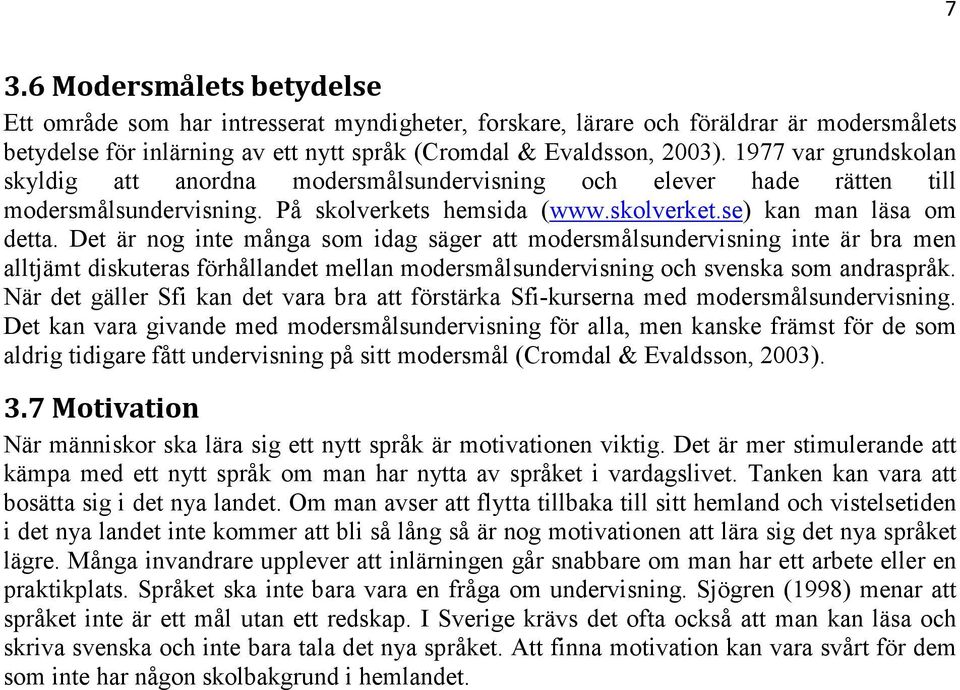 7

3.6 Modersmålets betydelse

Ett område som har intresserat myndigheter, forskare, lärare och föräldrar är modersmålets betydelse för inlärning av ett nytt språk (Cromdal & Evaldsson, 2003). 1977 var grundskolan skyldig att anordna modersmålsundervisning och elever hade rätten till modersmålsundervisning. På skolverkets hemsida (www.skolverket.se) kan man läsa om detta. Det är nog inte många som idag säger att modersmålsundervisning inte är bra men alltjämt diskuteras förhållandet mellan modersmålsundervisning och svenska som andraspråk. När det gäller Sfi kan det vara bra att förstärka Sfi-kurserna med modersmålsundervisning. Det kan vara givande med modersmålsundervisning för alla, men kanske främst för de som aldrig tidigare fått undervisning på sitt modersmål (Cromdal & Evaldsson, 2003).

3.7 Motivation

När människor ska lära sig ett nytt språk är motivationen viktig. Det är mer stimulerande att kämpa med ett nytt språk om man har nytta av språket i vardagslivet. Tanken kan vara att bosätta sig i det nya landet. Om man avser att flytta tillbaka till sitt hemland och vistelsetiden i det nya landet inte kommer att bli så lång så är nog motivationen att lära sig det nya språket lägre. Många invandrare upplever att inlärningen går snabbare om man har ett arbete eller en praktikplats. Språket ska inte bara vara en fråga om undervisning. Sjögren (1998) menar att språket inte är ett mål utan ett redskap. I Sverige krävs det ofta också att man kan läsa och skriva svenska och inte bara tala det nya språket. Att finna motivation kan vara svårt för dem som inte har någon skolbakgrund i hemlandet.